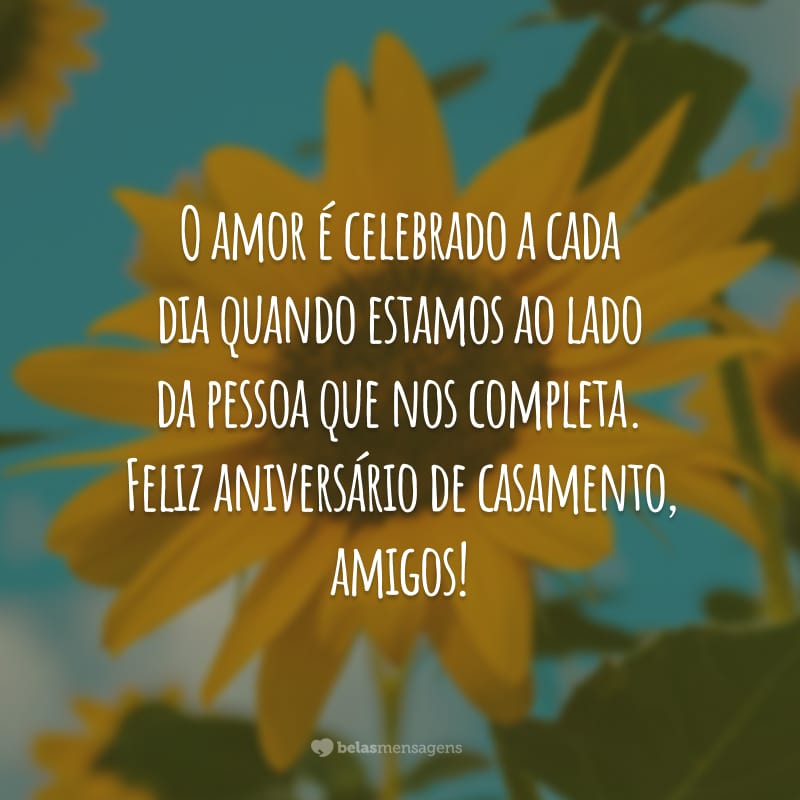 O amor é celebrado a cada dia quando estamos ao lado da pessoa que nos completa. Feliz aniversário de casamento, amigos!

belasmensagens